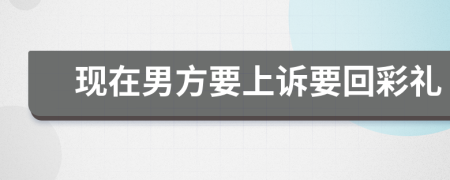 现在男方要上诉要回彩礼